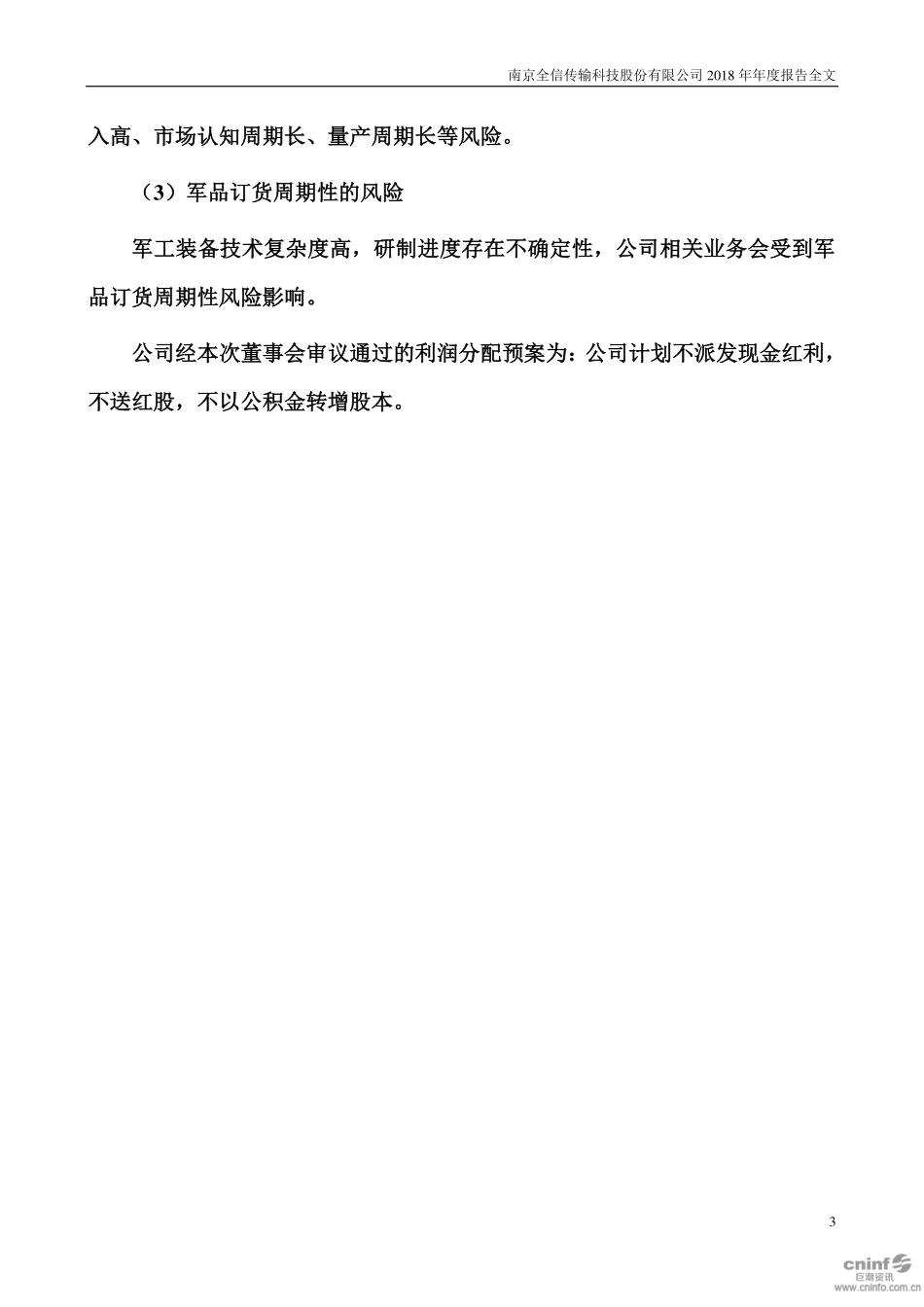 南京全信传输科技股份有限公司 2018 年年度报告全文

入高、市场认知周期长、量产周期长等风险。

（3）军品订货周期性的风险

军工装备技术复杂度高，研制进度存在不确定性，公司相关业务会受到军品订货周期性风险影响。

公司经本次董事会审议通过的利润分配预案为：公司计划不派发现金红利，不送红股，不以公积金转增股本。

3

cninf 巨潮资讯 www.cninfo.com.cn